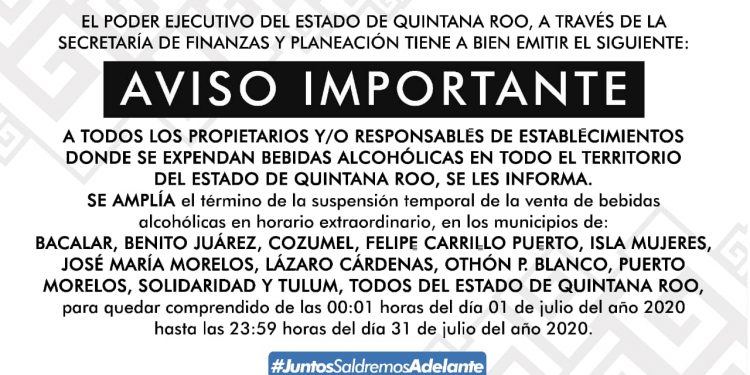 EL PODER EJECUTIVO DEL ESTADO DE QUINTANA ROO, A TRAVÉS DE LA SECRETARÍA DE FINANZAS Y PLANEACIÓN TIENE A BIEN EMITIR EL SIGUIENTE:

AVISO IMPORTANTE

A TODOS LOS PROPIETARIOS Y/O RESPONSABLES DE ESTABLECIMIENTOS DONDE SE EXPENDAN BEBIDAS ALCOHÓLICAS EN TODO EL TERRITORIO DEL ESTADO DE QUINTANA ROO, SE LES INFORMA.

SE AMPLÍA el término de la suspensión temporal de la venta de bebidas alcohólicas en horario extraordinario, en los municipios de: BACALAR, BENITO JUÁREZ, COZUMEL, FELIPE CARRILLO PUERTO, ISLA MUJERES, JOSÉ MARÍA MORELOS, LÁZARO CÁRDENAS, OTHÓN P. BLANCO, PUERTO MORELOS, SOLIDARIDAD Y TULUM, TODOS DEL ESTADO DE QUINTANA ROO, para quedar comprendido de las 00:01 horas del día 01 de julio del año 2020 hasta las 23:59 horas del día 31 de julio del año 2020.

#JuntosSaldremosAdelante